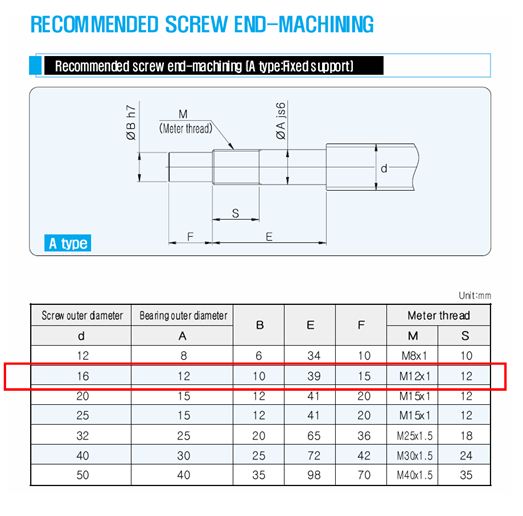 RECOMMENDED SCREW END-MACHINING

Recommended screw end-machining (A type:Fixed support)

ØB h7

M
(Meter thread)

ØA js6

d

S

F

E

A type

Unit:mm

| Screw outer diameter | Bearing outer diameter | B | E | F | Meter thread | |
|---|---|---|---|---|---|---|
| d | A | | | | M | S |
| 12 | 8 | 6 | 34 | 10 | M8x1 | 10 |
| 16 | 12 | 10 | 39 | 15 | M12x1 | 12 |
| 20 | 15 | 12 | 41 | 20 | M15x1 | 12 |
| 25 | 15 | 12 | 41 | 20 | M15x1 | 12 |
| 32 | 25 | 20 | 65 | 36 | M25x1.5 | 18 |
| 40 | 30 | 25 | 72 | 42 | M30x1.5 | 24 |
| 50 | 40 | 35 | 98 | 70 | M40x1.5 | 35 |